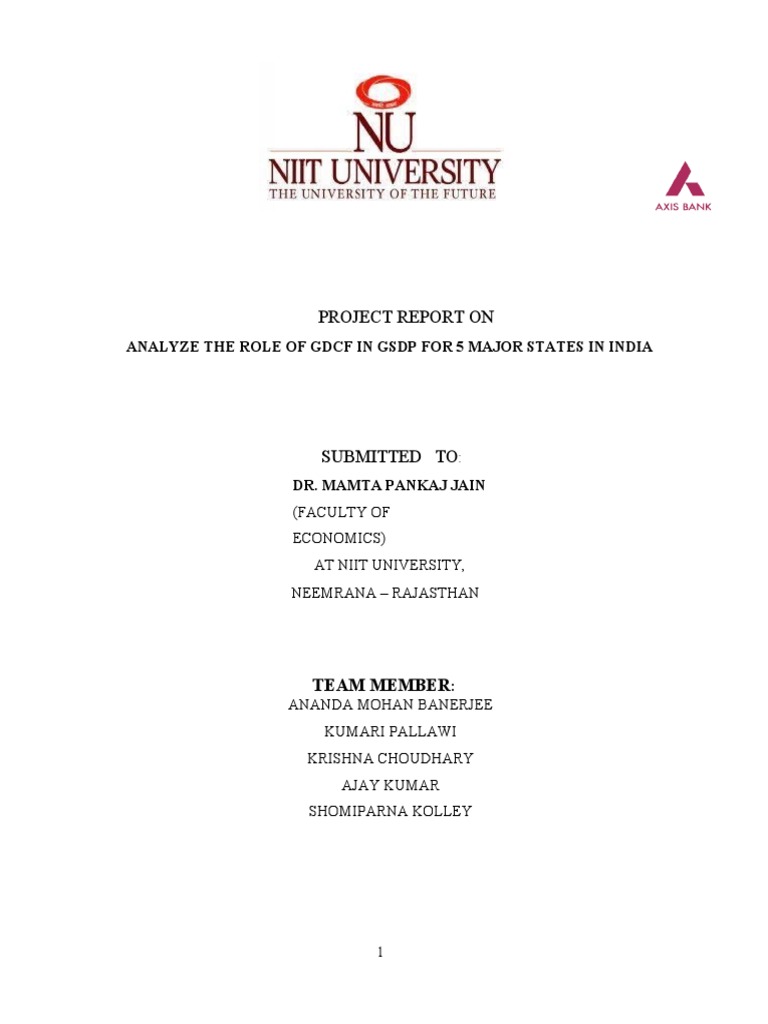 NU
NIIT UNIVERSITY
THE UNIVERSITY OF THE FUTURE

AXIS BANK

PROJECT REPORT ON

ANALYZE THE ROLE OF GDCF IN GSDP FOR 5 MAJOR STATES IN INDIA

SUBMITTED TO:

DR. MAMTA PANKAJ JAIN

(FACULTY OF
ECONOMICS)
AT NIIT UNIVERSITY,
NEEMRANA – RAJASTHAN

TEAM MEMBER:

ANANDA MOHAN BANERJEE
KUMARI PALLAWI
KRISHNA CHOUDHARY
AJAY KUMAR
SHOMIPARNA KOLLEY

1